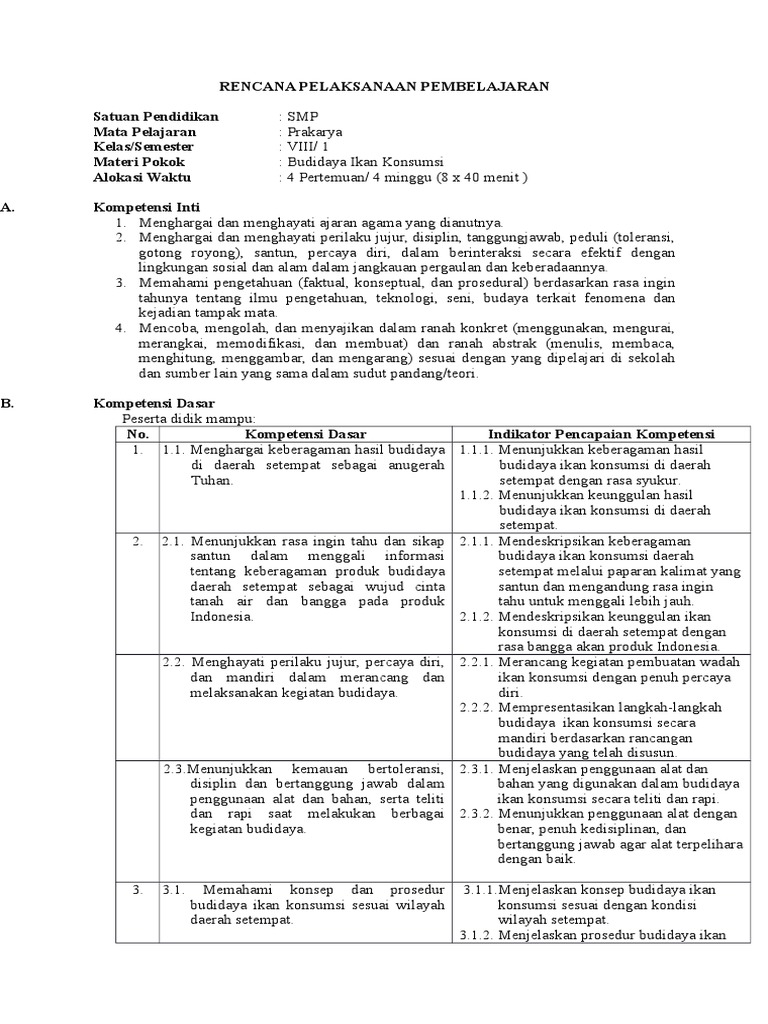 RENCANA PELAKSANAAN PEMBELAJARAN

Satuan Pendidikan : SMP
Mata Pelajaran : Prakarya
Kelas/Semester : VIII/ 1
Materi Pokok : Budidaya Ikan Konsumsi
Alokasi Waktu : 4 Pertemuan/ 4 minggu (8 x 40 menit )

A. Kompetensi Inti
1. Menghargai dan menghayati ajaran agama yang dianutnya.
2. Menghargai dan menghayati perilaku jujur, disiplin, tanggungjawab, peduli (toleransi, gotong royong), santun, percaya diri, dalam berinteraksi secara efektif dengan lingkungan sosial dan alam dalam jangkauan pergaulan dan keberadaannya.
3. Memahami pengetahuan (faktual, konseptual, dan prosedural) berdasarkan rasa ingin tahunya tentang ilmu pengetahuan, teknologi, seni, budaya terkait fenomena dan kejadian tampak mata.
4. Mencoba, mengolah, dan menyajikan dalam ranah konkret (menggunakan, mengurai, merangkai, memodifikasi, dan membuat) dan ranah abstrak (menulis, membaca, menghitung, menggambar, dan mengarang) sesuai dengan yang dipelajari di sekolah dan sumber lain yang sama dalam sudut pandang/teori.

B. Kompetensi Dasar
Peserta didik mampu:

| No. | Kompetensi Dasar | Indikator Pencapaian Kompetensi |
|---|---|---|
| 1. | 1.1. Menghargai keberagaman hasil budidaya di daerah setempat sebagai anugerah Tuhan. | 1.1.1. Menunjukkan keberagaman hasil budidaya ikan konsumsi di daerah setempat dengan rasa syukur. 1.1.2. Menunjukkan keunggulan hasil budidaya ikan konsumsi di daerah setempat. |
| 2. | 2.1. Menunjukkan rasa ingin tahu dan sikap santun dalam menggali informasi tentang keberagaman produk budidaya daerah setempat sebagai wujud cinta tanah air dan bangga pada produk Indonesia. | 2.1.1. Mendeskripsikan keberagaman budidaya ikan konsumsi daerah setempat melalui paparan kalimat yang santun dan mengandung rasa ingin tahu untuk menggali lebih jauh. 2.1.2. Mendeskripsikan keunggulan ikan konsumsi di daerah setempat dengan rasa bangga akan produk Indonesia. |
| | 2.2. Menghayati perilaku jujur, percaya diri, dan mandiri dalam merancang dan melaksanakan kegiatan budidaya. | 2.2.1. Merancang kegiatan pembuatan wadah ikan konsumsi dengan penuh percaya diri. 2.2.2. Mempresentasikan langkah-langkah budidaya ikan konsumsi secara mandiri berdasarkan rancangan budidaya yang telah disusun. |
| | 2.3.Menunjukkan kemauan bertoleransi, disiplin dan bertanggung jawab dalam penggunaan alat dan bahan, serta teliti dan rapi saat melakukan berbagai kegiatan budidaya. | 2.3.1. Menjelaskan penggunaan alat dan bahan yang digunakan dalam budidaya ikan konsumsi secara teliti dan rapi. 2.3.2. Menunjukkan penggunaan alat dengan benar, penuh kedisiplinan, dan bertanggung jawab agar alat terpelihara dengan baik. |
| 3. | 3.1. Memahami konsep dan prosedur budidaya ikan konsumsi sesuai wilayah daerah setempat. | 3.1.1.Menjelaskan konsep budidaya ikan konsumsi sesuai dengan kondisi wilayah setempat. 3.1.2. Menjelaskan prosedur budidaya ikan |